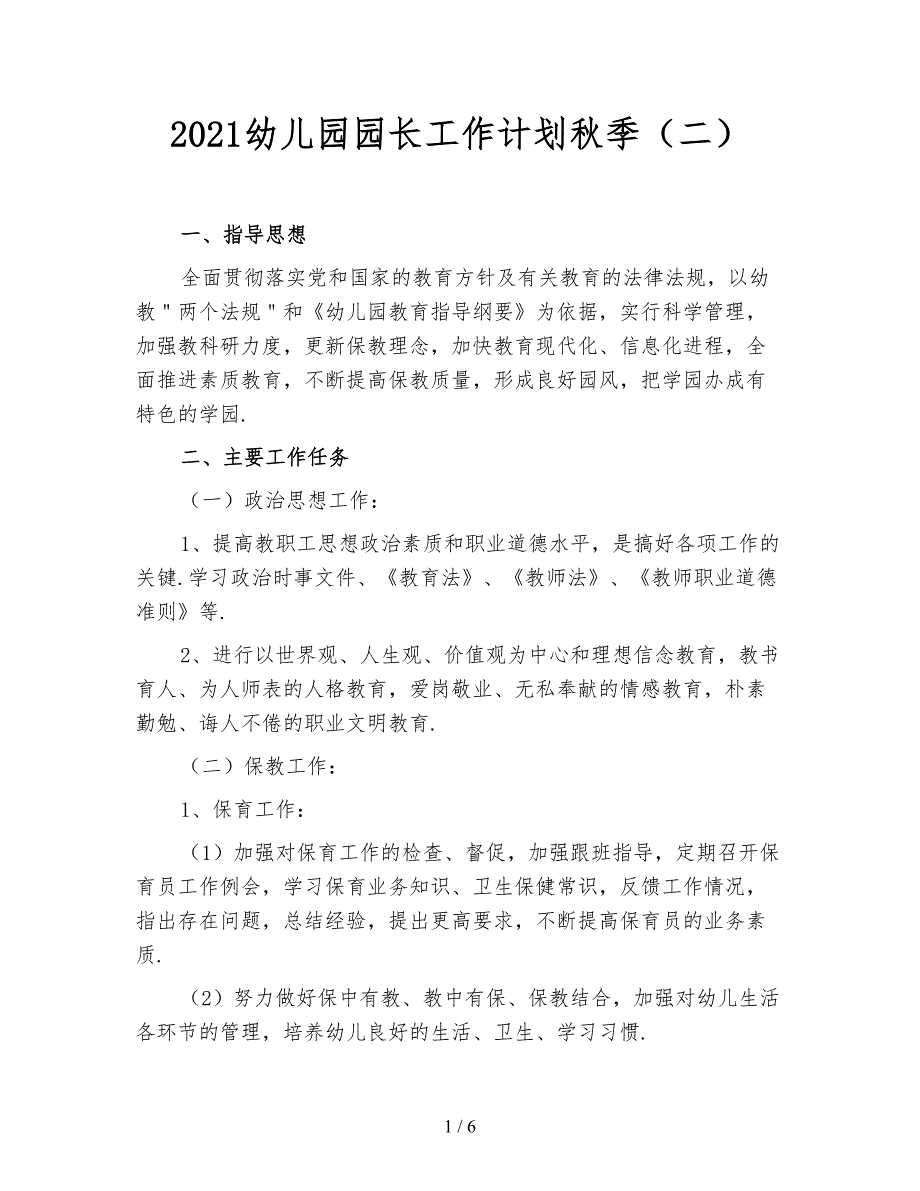 2021幼儿园园长工作计划秋季（二）

一、指导思想

全面贯彻落实党和国家的教育方针及有关教育的法律法规，以幼教＂两个法规＂和《幼儿园教育指导纲要》为依据，实行科学管理，加强教科研力度，更新保教理念，加快教育现代化、信息化进程，全面推进素质教育，不断提高保教质量，形成良好园风，把学园办成有特色的学园.

二、主要工作任务

（一）政治思想工作：

1、提高教职工思想政治素质和职业道德水平，是搞好各项工作的关键.学习政治时事文件、《教育法》、《教师法》、《教师职业道德准则》等.

2、进行以世界观、人生观、价值观为中心和理想信念教育，教书育人、为人师表的人格教育，爱岗敬业、无私奉献的情感教育，朴素勤勉、诲人不倦的职业文明教育.

（二）保教工作：

1、保育工作：

（1）加强对保育工作的检查、督促，加强跟班指导，定期召开保育员工作例会，学习保育业务知识、卫生保健常识，反馈工作情况，指出存在问题，总结经验，提出更高要求，不断提高保育员的业务素质.

（2）努力做好保中有教、教中有保、保教结合，加强对幼儿生活各环节的管理，培养幼儿良好的生活、卫生、学习习惯.

1 / 6